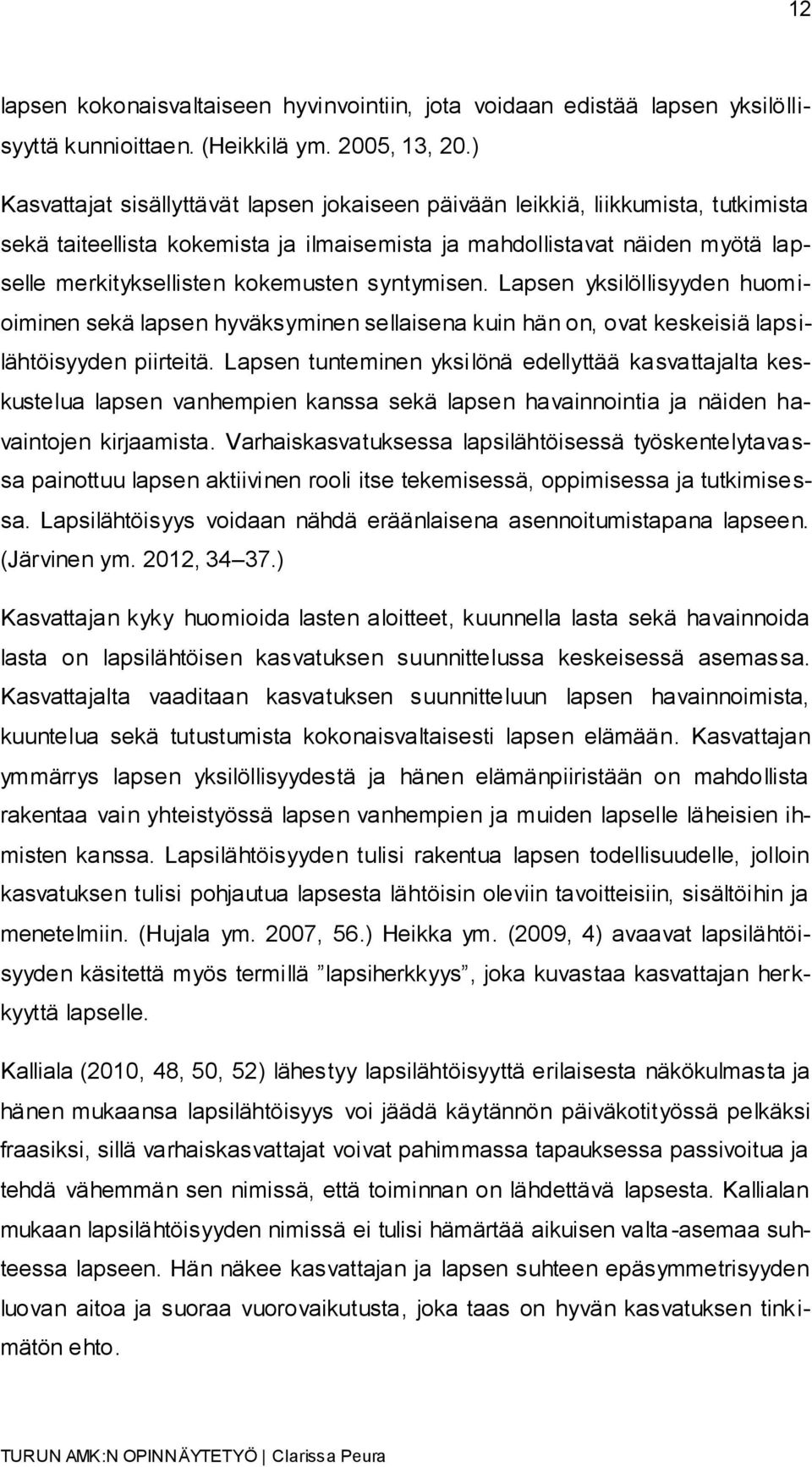 12

lapsen kokonaisvaltaiseen hyvinvointiin, jota voidaan edistää lapsen yksilöllisyyttä kunnioittaen. (Heikkilä ym. 2005, 13, 20.)

Kasvattajat sisällyttävät lapsen jokaiseen päivään leikkiä, liikkumista, tutkimista sekä taiteellista kokemista ja ilmaisemista ja mahdollistavat näiden myötä lapselle merkityksellisten kokemusten syntymisen. Lapsen yksilöllisyyden huomioiminen sekä lapsen hyväksyminen sellaisena kuin hän on, ovat keskeisiä lapsilähtöisyyden piirteitä. Lapsen tunteminen yksilönä edellyttää kasvattajalta keskustelua lapsen vanhempien kanssa sekä lapsen havainnointia ja näiden havaintojen kirjaamista. Varhaiskasvatuksessa lapsilähtöisessä työskentelytavassa painottuu lapsen aktiivinen rooli itse tekemisessä, oppimisessa ja tutkimisessa. Lapsilähtöisyys voidaan nähdä eräänlaisena asennoitumistapana lapseen. (Järvinen ym. 2012, 34–37.)

Kasvattajan kyky huomioida lasten aloitteet, kuunnella lasta sekä havainnoida lasta on lapsilähtöisen kasvatuksen suunnittelussa keskeisessä asemassa. Kasvattajalta vaaditaan kasvatuksen suunnitteluun lapsen havainnoimista, kuuntelua sekä tutustumista kokonaisvaltaisesti lapsen elämään. Kasvattajan ymmärrys lapsen yksilöllisyydestä ja hänen elämänpiiristään on mahdollista rakentaa vain yhteistyössä lapsen vanhempien ja muiden lapselle läheisien ihmisten kanssa. Lapsilähtöisyyden tulisi rakentua lapsen todellisuudelle, jolloin kasvatuksen tulisi pohjautua lapsesta lähtöisin oleviin tavoitteisiin, sisältöihin ja menetelmiin. (Hujala ym. 2007, 56.) Heikka ym. (2009, 4) avaavat lapsilähtöisyyden käsitettä myös termillä ”lapsiherkkyys”, joka kuvastaa kasvattajan herkkyyttä lapselle.

Kalliala (2010, 48, 50, 52) lähestyy lapsilähtöisyyttä erilaisesta näkökulmasta ja hänen mukaansa lapsilähtöisyys voi jäädä käytännön päiväkotityössä pelkäksi fraasiksi, sillä varhaiskasvattajat voivat pahimmassa tapauksessa passivoitua ja tehdä vähemmän sen nimissä, että toiminnan on lähdettävä lapsesta. Kallialan mukaan lapsilähtöisyyden nimissä ei tulisi hämärtää aikuisen valta-asemaa suhteessa lapseen. Hän näkee kasvattajan ja lapsen suhteen epäsymmetrisyyden luovan aitoa ja suoraa vuorovaikutusta, joka taas on hyvän kasvatuksen tinkimätön ehto.

TURUN AMK:N OPINNÄYTETYÖ | Clarissa Peura